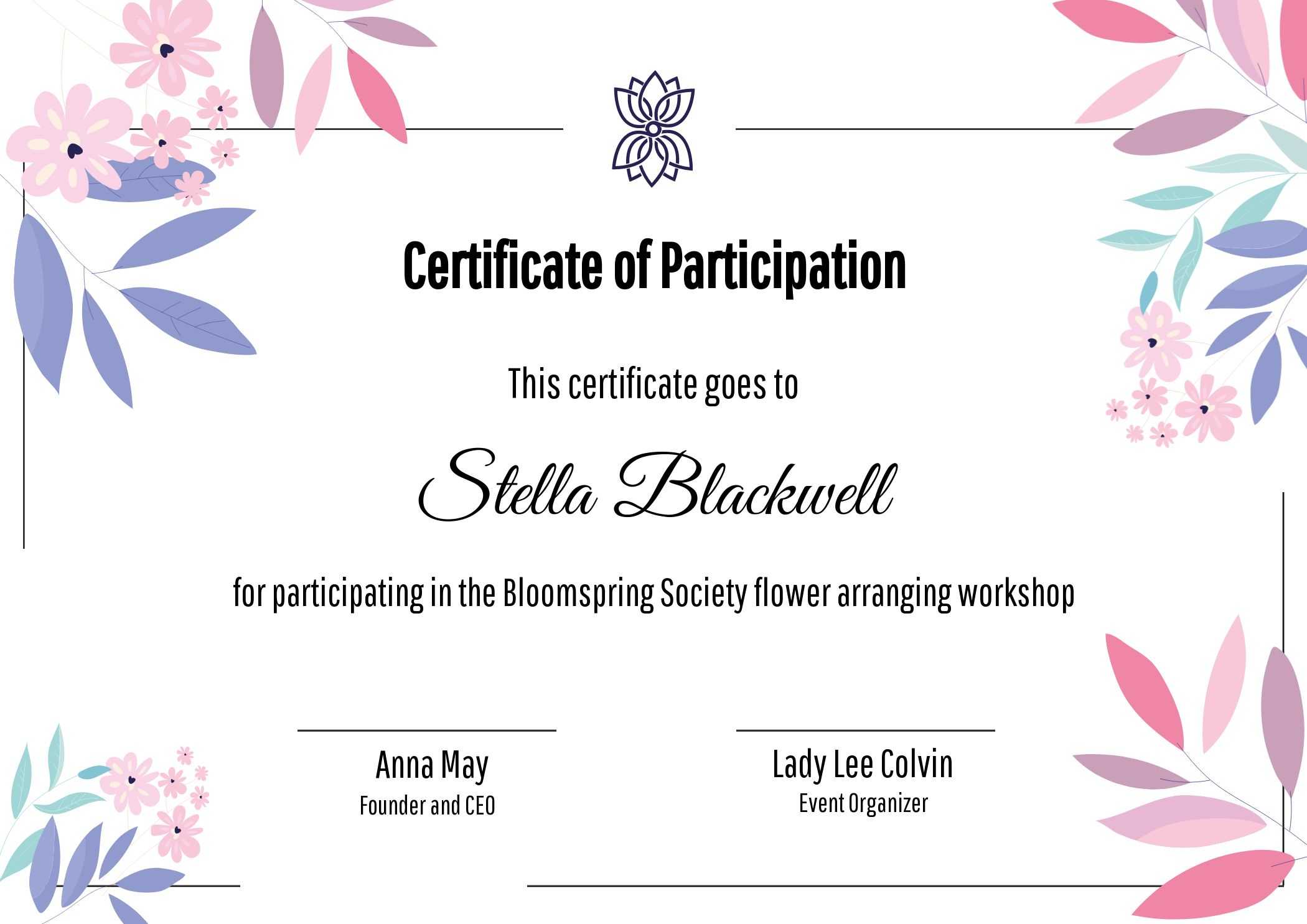 Certificate of Participation

This certificate goes to

Stella Blackwell

for participating in the Bloomspring Society flower arranging workshop

Anna May
Founder and CEO

Lady Lee Colvin
Event Organizer